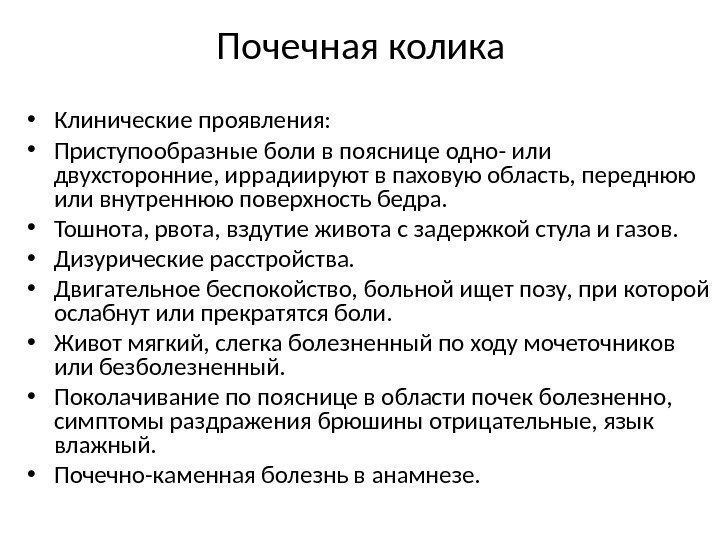 Почечная колика

• Клинические проявления:
• Приступообразные боли в пояснице одно- или двухсторонние, иррадиируют в паховую область, переднюю или внутреннюю поверхность бедра.
• Тошнота, рвота, вздутие живота с задержкой стула и газов.
• Дизурические расстройства.
• Двигательное беспокойство, больной ищет позу, при которой ослабнут или прекратятся боли.
• Живот мягкий, слегка болезненный по ходу мочеточников или безболезненный.
• Поколачивание по пояснице в области почек болезненно, симптомы раздражения брюшины отрицательные, язык влажный.
• Почечно-каменная болезнь в анамнезе.